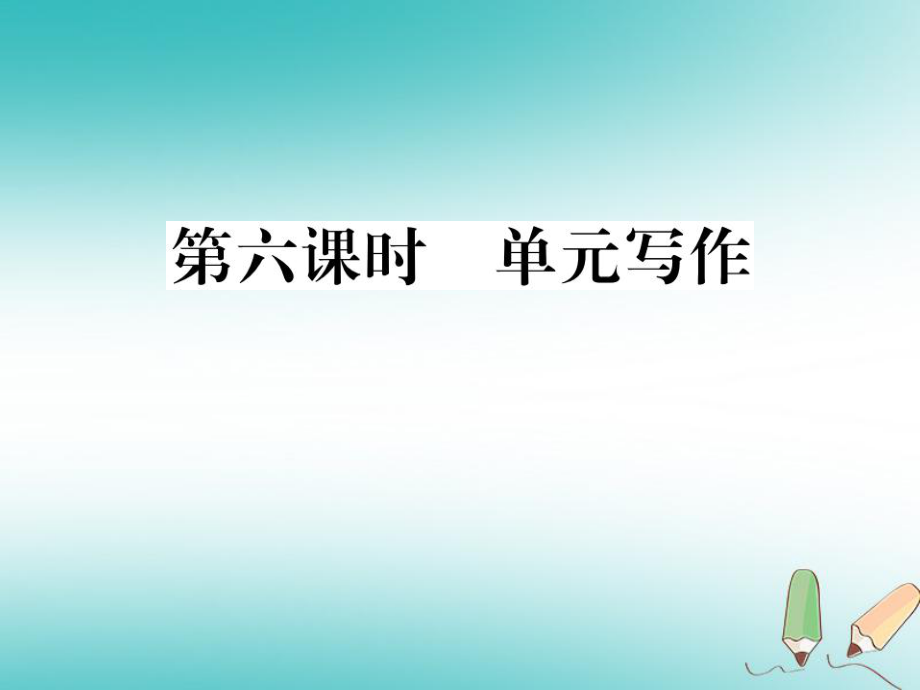 第六课时　单元写作